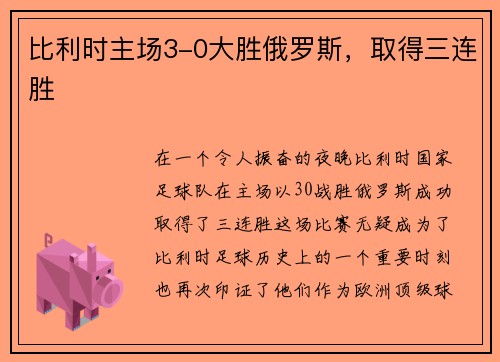 比利时主场3-0大胜俄罗斯，取得三连胜

在一个令人振奋的夜晚比利时国家足球队在主场以30战胜俄罗斯成功取得了三连胜这场比赛无疑成为了比利时足球历史上的一个重要时刻也再次印证了他们作为欧洲顶级球